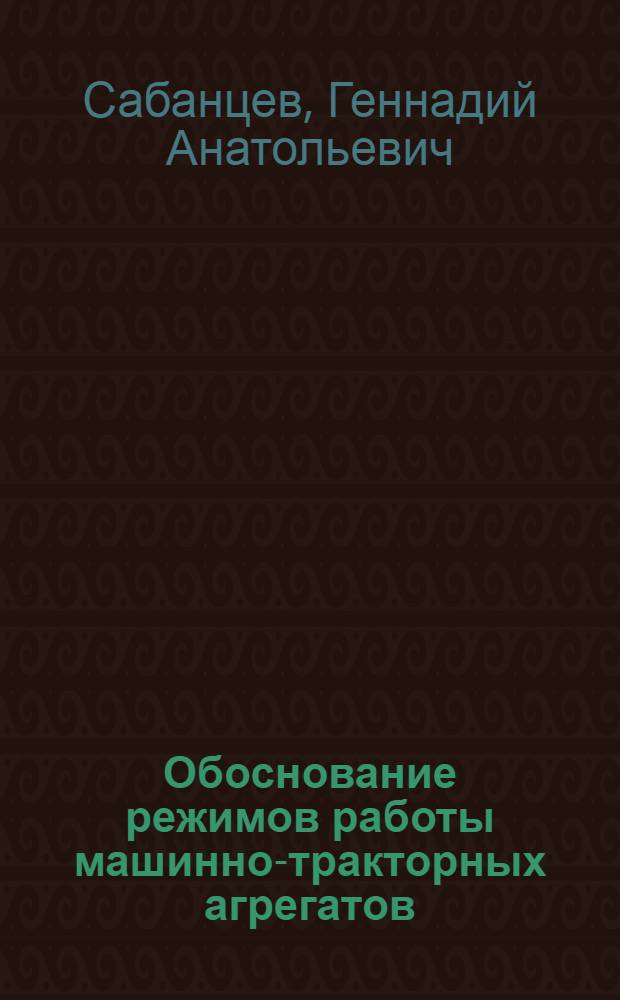 Сабанцев, Геннадий Анатольевич

Обоснование режимов работы машинно-тракторных агрегатов